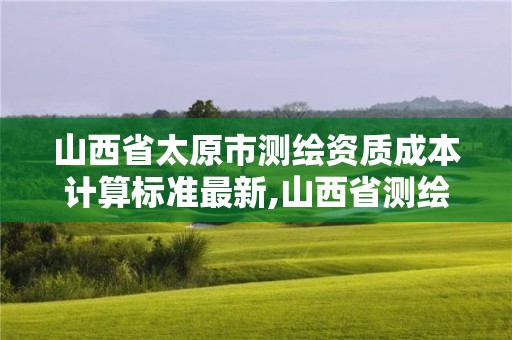 山西省太原市测绘资质成本计算标准最新,山西省测绘